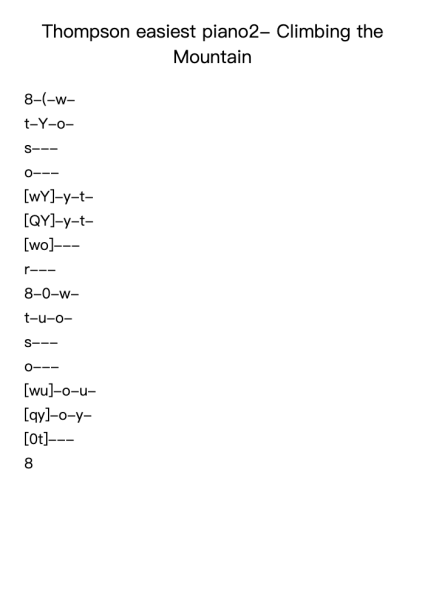 Thompson easiest piano2– Climbing the Mountain

8–(–w–
t–Y–o–
s–––
o–––
[wY]–y–t–
[QY]–y–t–
[wo]–––
r–––
8–0–w–
t–u–o–
s–––
o–––
[wu]–o–u–
[qy]–o–y–
[0t]–––
8